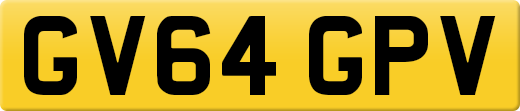 GV64 GPV